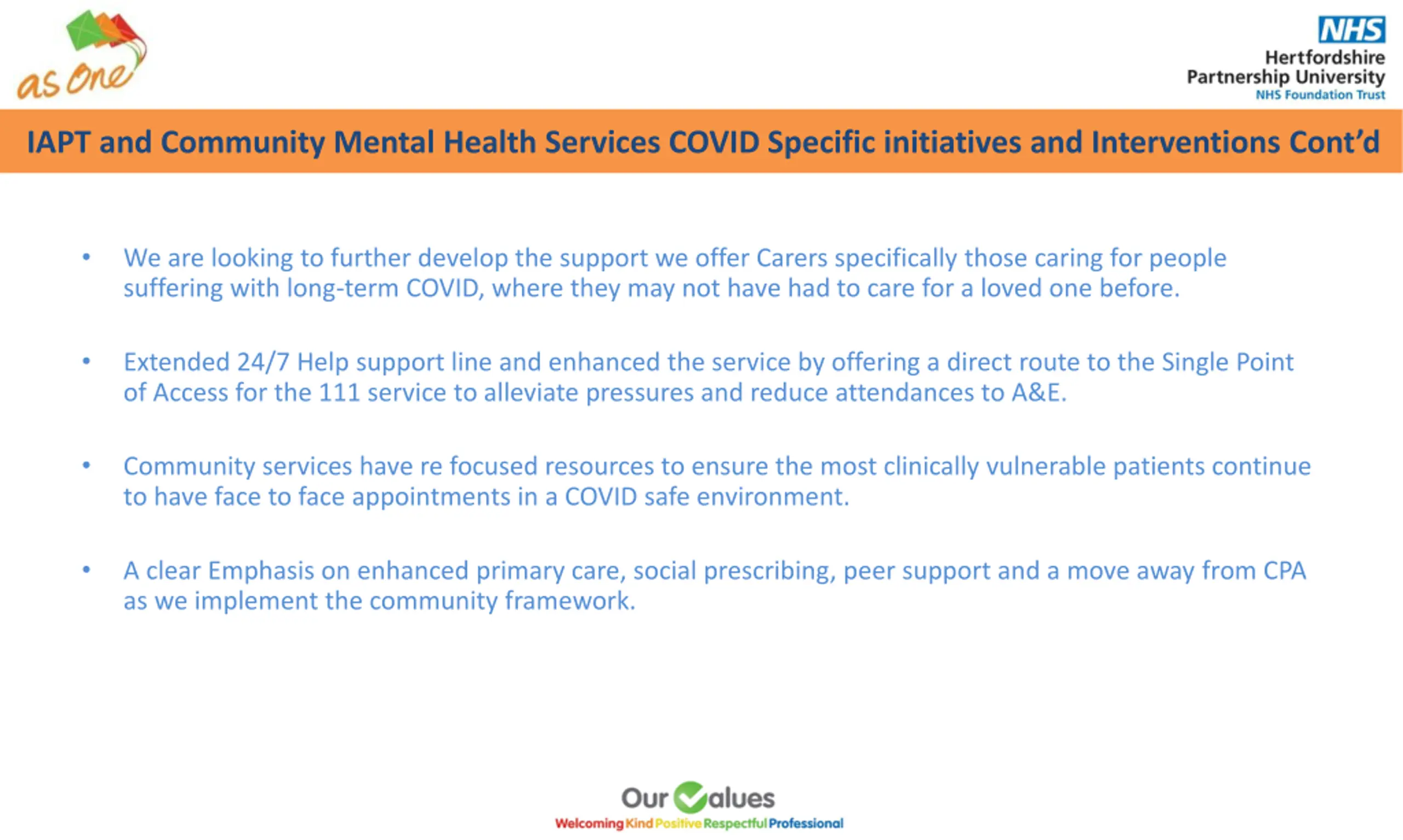 as One

NHS
Hertfordshire
Partnership University
NHS Foundation Trust

IAPT and Community Mental Health Services COVID Specific initiatives and Interventions Cont'd

• We are looking to further develop the support we offer Carers specifically those caring for people suffering with long-term COVID, where they may not have had to care for a loved one before.

• Extended 24/7 Help support line and enhanced the service by offering a direct route to the Single Point of Access for the 111 service to alleviate pressures and reduce attendances to A&E.

• Community services have re focused resources to ensure the most clinically vulnerable patients continue to have face to face appointments in a COVID safe environment.

• A clear Emphasis on enhanced primary care, social prescribing, peer support and a move away from CPA as we implement the community framework.

Our Values
Welcoming Kind Positive Respectful Professional